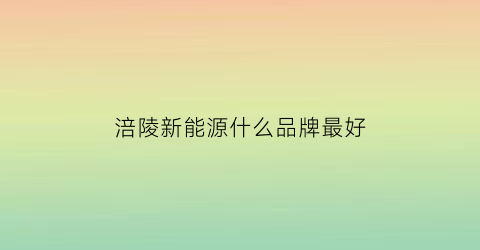 涪陵新能源什么品牌最好